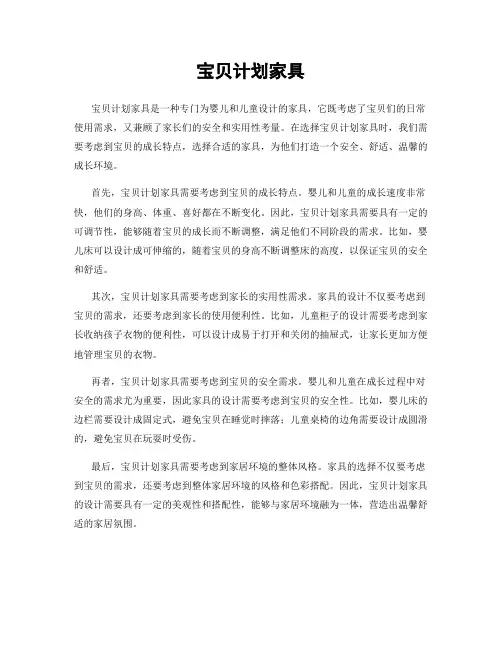 宝贝计划家具

宝贝计划家具是一种专门为婴儿和儿童设计的家具，它既考虑了宝贝们的日常使用需求，又兼顾了家长们的安全和实用性考量。在选择宝贝计划家具时，我们需要考虑到宝贝的成长特点，选择合适的家具，为他们打造一个安全、舒适、温馨的成长环境。

首先，宝贝计划家具需要考虑到宝贝的成长特点。婴儿和儿童的成长速度非常快，他们的身高、体重、喜好都在不断变化。因此，宝贝计划家具需要具有一定的可调节性，能够随着宝贝的成长而不断调整，满足他们不同阶段的需求。比如，婴儿床可以设计成可伸缩的，随着宝贝的身高不断调整床的高度，以保证宝贝的安全和舒适。

其次，宝贝计划家具需要考虑到家长的实用性需求。家具的设计不仅要考虑到宝贝的需求，还要考虑到家长的使用便利性。比如，儿童柜子的设计需要考虑到家长收纳孩子衣物的便利性，可以设计成易于打开和关闭的抽屉式，让家长更加方便地管理宝贝的衣物。

再者，宝贝计划家具需要考虑到宝贝的安全需求。婴儿和儿童在成长过程中对安全的需求尤为重要，因此家具的设计需要考虑到宝贝的安全性。比如，婴儿床的边栏需要设计成固定式，避免宝贝在睡觉时摔落；儿童桌椅的边角需要设计成圆滑的，避免宝贝在玩耍时受伤。

最后，宝贝计划家具需要考虑到家居环境的整体风格。家具的选择不仅要考虑到宝贝的需求，还要考虑到整体家居环境的风格和色彩搭配。因此，宝贝计划家具的设计需要具有一定的美观性和搭配性，能够与家居环境融为一体，营造出温馨舒适的家居氛围。